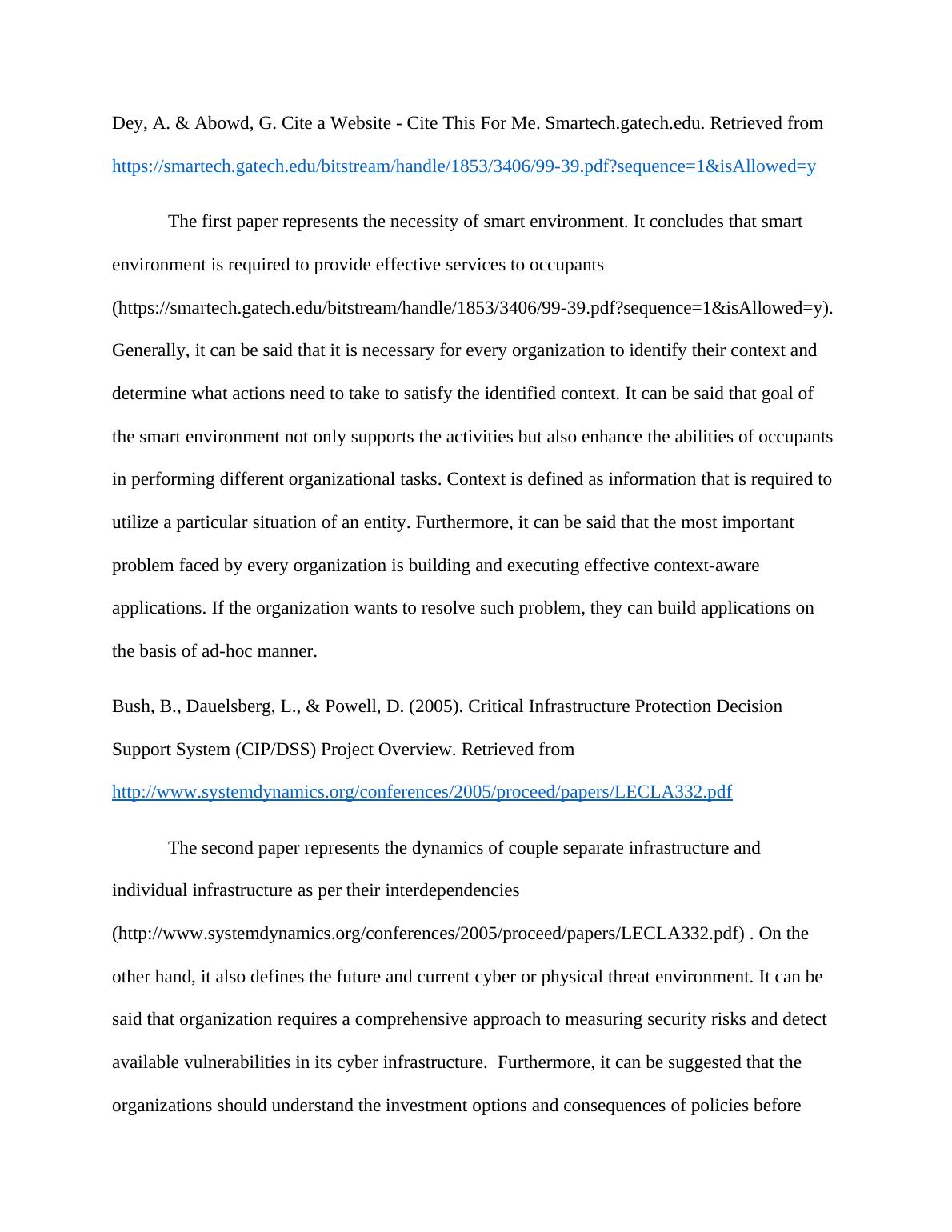 Dey, A. & Abowd, G. Cite a Website - Cite This For Me. Smartech.gatech.edu. Retrieved from https://smartech.gatech.edu/bitstream/handle/1853/3406/99-39.pdf?sequence=1&isAllowed=y

The first paper represents the necessity of smart environment. It concludes that smart environment is required to provide effective services to occupants (https://smartech.gatech.edu/bitstream/handle/1853/3406/99-39.pdf?sequence=1&isAllowed=y). Generally, it can be said that it is necessary for every organization to identify their context and determine what actions need to take to satisfy the identified context. It can be said that goal of the smart environment not only supports the activities but also enhance the abilities of occupants in performing different organizational tasks. Context is defined as information that is required to utilize a particular situation of an entity. Furthermore, it can be said that the most important problem faced by every organization is building and executing effective context-aware applications. If the organization wants to resolve such problem, they can build applications on the basis of ad-hoc manner.

Bush, B., Dauelsberg, L., & Powell, D. (2005). Critical Infrastructure Protection Decision Support System (CIP/DSS) Project Overview. Retrieved from http://www.systemdynamics.org/conferences/2005/proceed/papers/LECLA332.pdf

The second paper represents the dynamics of couple separate infrastructure and individual infrastructure as per their interdependencies (http://www.systemdynamics.org/conferences/2005/proceed/papers/LECLA332.pdf) . On the other hand, it also defines the future and current cyber or physical threat environment. It can be said that organization requires a comprehensive approach to measuring security risks and detect available vulnerabilities in its cyber infrastructure. Furthermore, it can be suggested that the organizations should understand the investment options and consequences of policies before